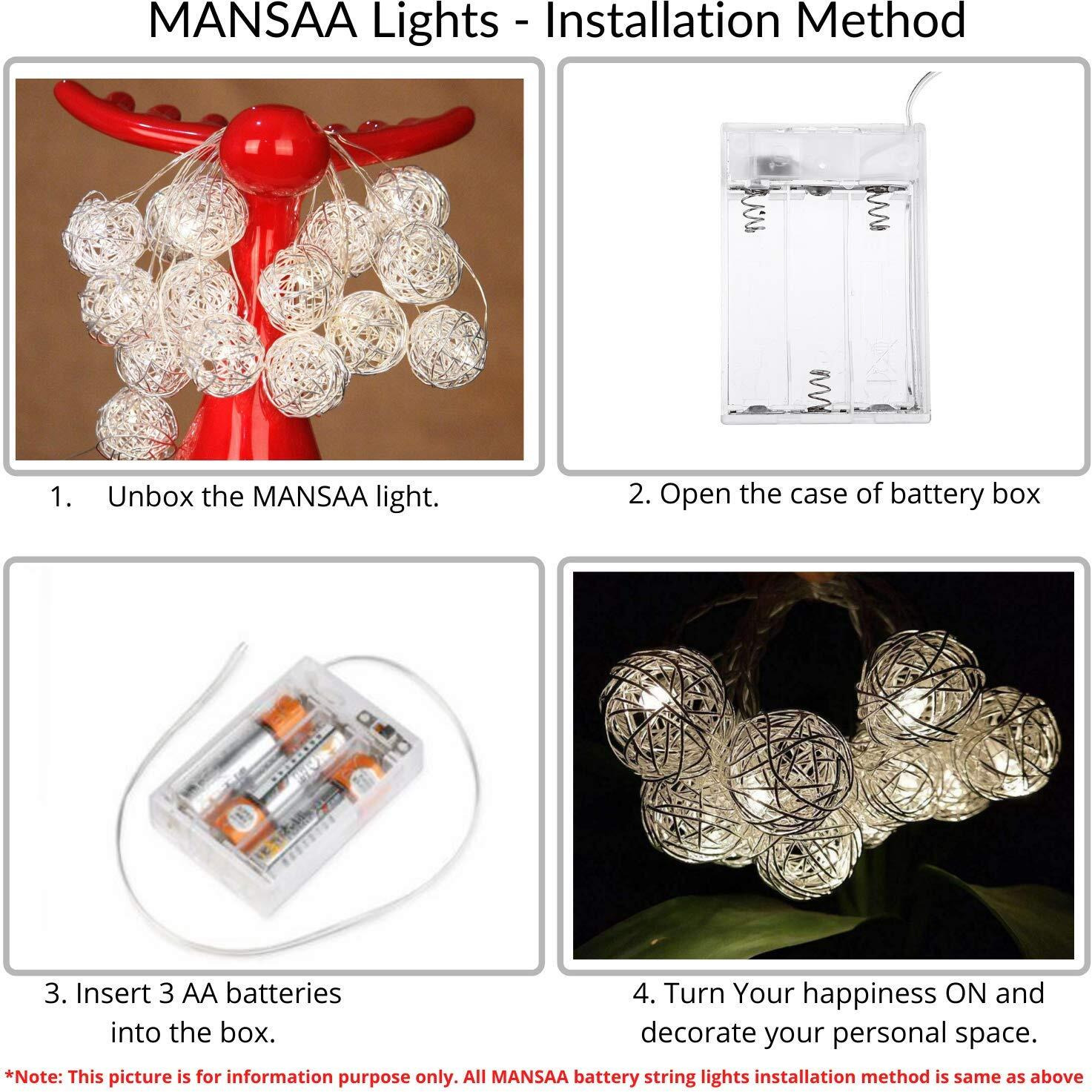 MANSAA Lights - Installation Method

1. Unbox the MANSAA light.

2. Open the case of battery box

3. Insert 3 AA batteries into the box.

4. Turn Your happiness ON and decorate your personal space.

*Note: This picture is for information purpose only. All MANSAA battery string lights installation method is same as above